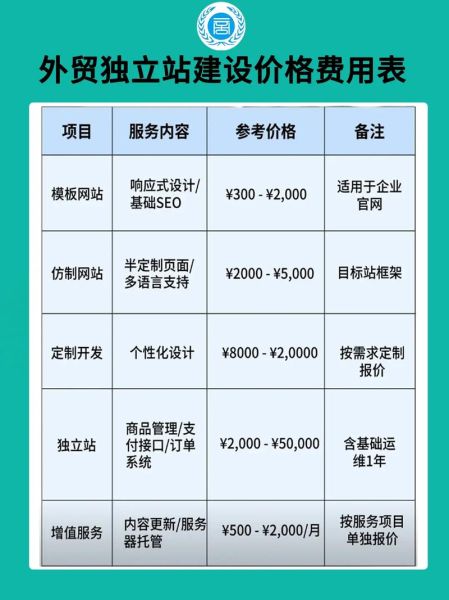 外贸独立站建设价格费用表

| 项目 | 服务内容 | 参考价格 | 备注 |
|---|---|---|---|
| 模板网站 | 响应式设计/基础SEO | ¥300 - ¥2,000 | 适用于企业官网 |
| 仿制网站 | 半定制页面/多语言支持 | ¥2000 - ¥5,000 | 目标站框架 |
| 定制开发 | 个性化设计 | ¥8000 - ¥2,0000 | 按需求定制报价 |
| 独立站 | 商品管理/支付接口/订单系统 | ¥2,000 - ¥50,000 | 含基础运维1年 |
| 增值服务 | 内容更新/服务器托管 | ¥500 - ¥2,000/月 | 按服务项目单独报价 |